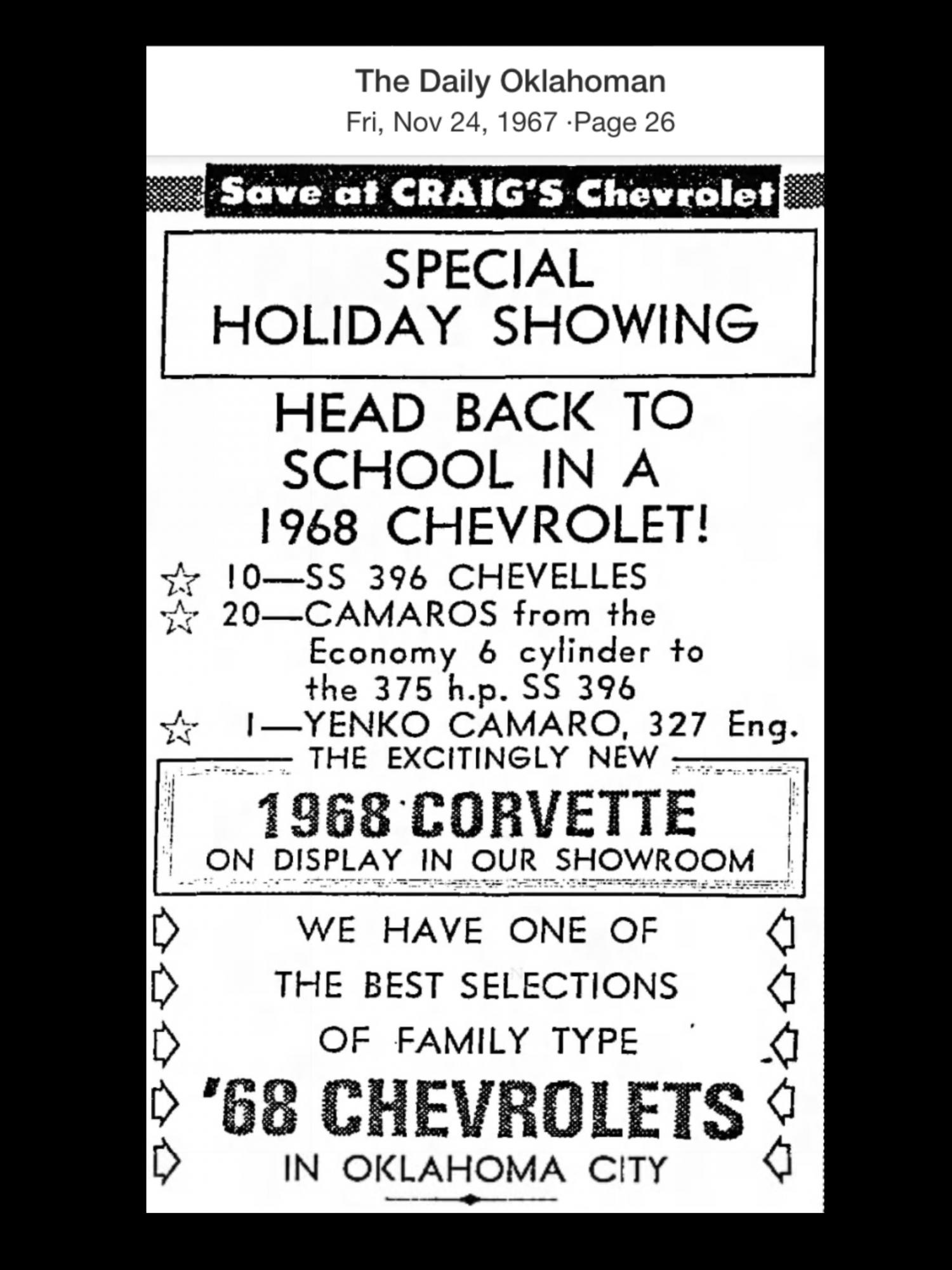 The Daily Oklahoman
Fri, Nov 24, 1967 ·Page 26

Save at CRAIG'S Chevrolet

SPECIAL HOLIDAY SHOWING

HEAD BACK TO SCHOOL IN A 1968 CHEVROLET!

☆ 10—SS 396 CHEVELLES
☆ 20—CAMAROS from the Economy 6 cylinder to the 375 h.p. SS 396
☆ 1—YENKO CAMARO, 327 Eng.

THE EXCITINGLY NEW
1968 CORVETTE
ON DISPLAY IN OUR SHOWROOM

WE HAVE ONE OF THE BEST SELECTIONS OF FAMILY TYPE
'68 CHEVROLETS
IN OKLAHOMA CITY